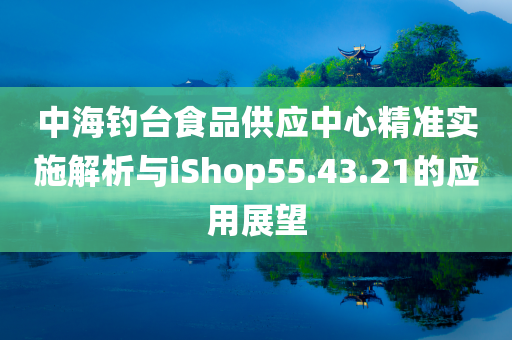 中海钓台食品供应中心精准实施解析与iShop55.43.21的应用展望